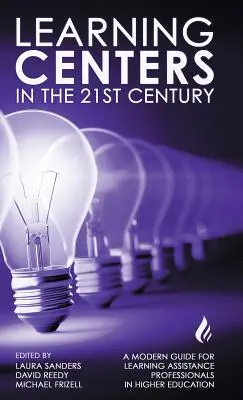 LEARNING
CENTERS
IN THE 21ST CENTURY

EDITED BY
LAURA SANDERS
DAVID REEDY
MICHAEL FRIZELL

A MODERN GUIDE FOR LEARNING ASSISTANCE PROFESSIONALS IN HIGHER EDUCATION